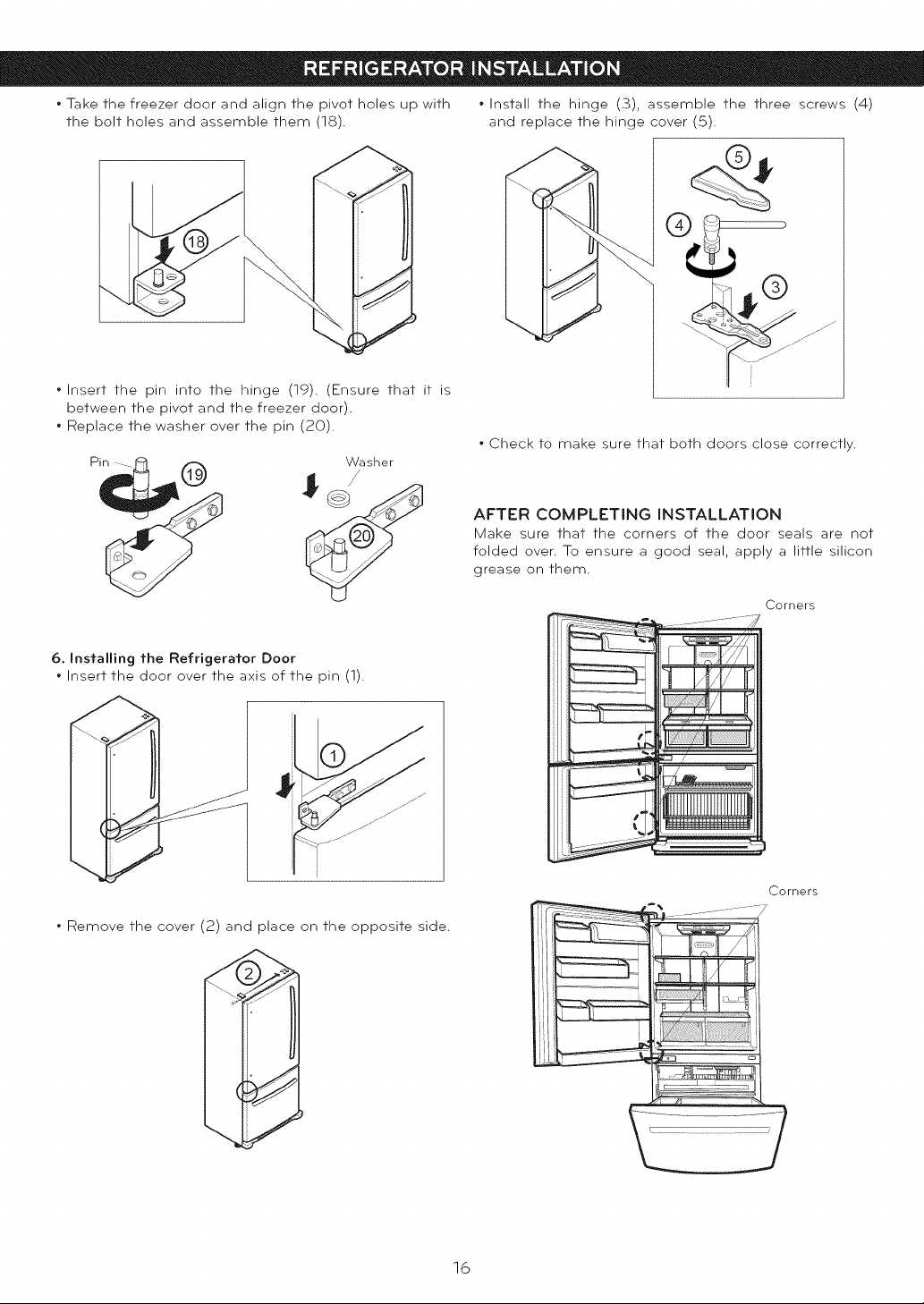 REFRIGERATOR INSTALLATION

• Take the freezer door and align the pivot holes up with the bolt holes and assemble them (18).

18

• Insert the pin into the hinge (19). (Ensure that it is between the pivot and the freezer door).
• Replace the washer over the pin (20).

Pin

19

Washer

20

6. Installing the Refrigerator Door
• Insert the door over the axis of the pin (1).

1

• Remove the cover (2) and place on the opposite side.

2

• Install the hinge (3), assemble the three screws (4) and replace the hinge cover (5).

5

4

3

• Check to make sure that both doors close correctly.

AFTER COMPLETING INSTALLATION
Make sure that the corners of the door seals are not folded over. To ensure a good seal, apply a little silicon grease on them.

Corners

Corners

16